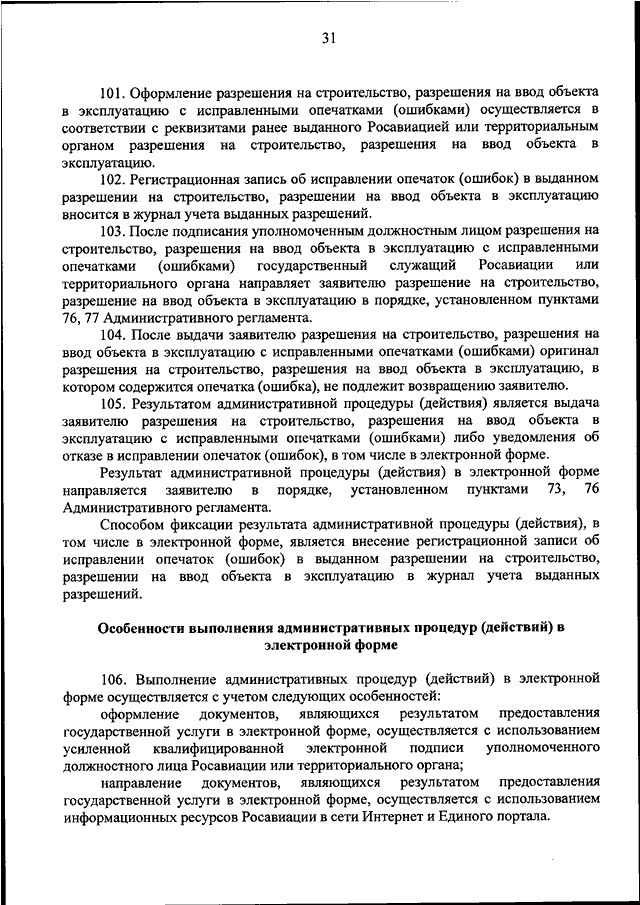 31

101. Оформление разрешения на строительство, разрешения на ввод объекта в эксплуатацию с исправленными опечатками (ошибками) осуществляется в соответствии с реквизитами ранее выданного Росавиацией или территориальным органом разрешения на строительство, разрешения на ввод объекта в эксплуатацию.

102. Регистрационная запись об исправлении опечаток (ошибок) в выданном разрешении на строительство, разрешении на ввод объекта в эксплуатацию вносится в журнал учета выданных разрешений.

103. После подписания уполномоченным должностным лицом разрешения на строительство, разрешения на ввод объекта в эксплуатацию с исправленными опечатками (ошибками) государственный служащий Росавиации или территориального органа направляет заявителю разрешение на строительство, разрешение на ввод объекта в эксплуатацию в порядке, установленном пунктами 76, 77 Административного регламента.

104. После выдачи заявителю разрешения на строительство, разрешения на ввод объекта в эксплуатацию с исправленными опечатками (ошибками) оригинал разрешения на строительство, разрешения на ввод объекта в эксплуатацию, в котором содержится опечатка (ошибка), не подлежит возвращению заявителю.

105. Результатом административной процедуры (действия) является выдача заявителю разрешения на строительство, разрешения на ввод объекта в эксплуатацию с исправленными опечатками (ошибками) либо уведомления об отказе в исправлении опечаток (ошибок), в том числе в электронной форме.

Результат административной процедуры (действия) в электронной форме направляется заявителю в порядке, установленном пунктами 73, 76 Административного регламента.

Способом фиксации результата административной процедуры (действия), в том числе в электронной форме, является внесение регистрационной записи об исправлении опечаток (ошибок) в выданном разрешении на строительство, разрешении на ввод объекта в эксплуатацию в журнал учета выданных разрешений.

Особенности выполнения административных процедур (действий) в электронной форме

106. Выполнение административных процедур (действий) в электронной форме осуществляется с учетом следующих особенностей:

оформление документов, являющихся результатом предоставления государственной услуги в электронной форме, осуществляется с использованием усиленной квалифицированной электронной подписи уполномоченного должностного лица Росавиации или территориального органа;

направление документов, являющихся результатом предоставления государственной услуги в электронной форме, осуществляется с использованием информационных ресурсов Росавиации в сети Интернет и Единого портала.